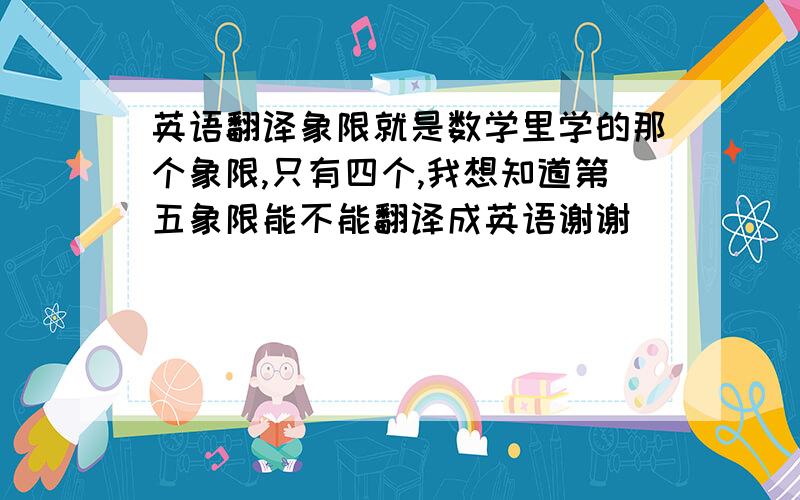 英语翻译象限就是数学里学的那个象限,只有四个,我想知道第五象限能不能翻译成英语谢谢